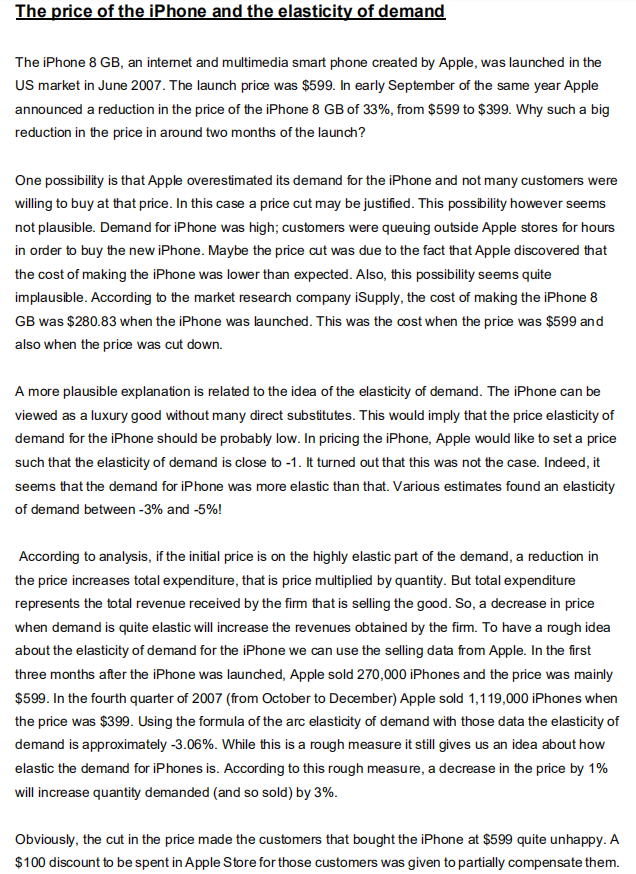 The price of the iPhone and the elasticity of demand

The iPhone 8 GB, an internet and multimedia smart phone created by Apple, was launched in the US market in June 2007. The launch price was $599. In early September of the same year Apple announced a reduction in the price of the iPhone 8 GB of 33%, from $599 to $399. Why such a big reduction in the price in around two months of the launch?

One possibility is that Apple overestimated its demand for the iPhone and not many customers were willing to buy at that price. In this case a price cut may be justified. This possibility however seems not plausible. Demand for iPhone was high; customers were queuing outside Apple stores for hours in order to buy the new iPhone. Maybe the price cut was due to the fact that Apple discovered that the cost of making the iPhone was lower than expected. Also, this possibility seems quite implausible. According to the market research company iSupply, the cost of making the iPhone 8 GB was $280.83 when the iPhone was launched. This was the cost when the price was $599 and also when the price was cut down.

A more plausible explanation is related to the idea of the elasticity of demand. The iPhone can be viewed as a luxury good without many direct substitutes. This would imply that the price elasticity of demand for the iPhone should be probably low. In pricing the iPhone, Apple would like to set a price such that the elasticity of demand is close to -1. It turned out that this was not the case. Indeed, it seems that the demand for iPhone was more elastic than that. Various estimates found an elasticity of demand between -3% and -5%!

According to analysis, if the initial price is on the highly elastic part of the demand, a reduction in the price increases total expenditure, that is price multiplied by quantity. But total expenditure represents the total revenue received by the firm that is selling the good. So, a decrease in price when demand is quite elastic will increase the revenues obtained by the firm. To have a rough idea about the elasticity of demand for the iPhone we can use the selling data from Apple. In the first three months after the iPhone was launched, Apple sold 270,000 iPhones and the price was mainly $599. In the fourth quarter of 2007 (from October to December) Apple sold 1,119,000 iPhones when the price was $399. Using the formula of the arc elasticity of demand with those data the elasticity of demand is approximately -3.06%. While this is a rough measure it still gives us an idea about how elastic the demand for iPhones is. According to this rough measure, a decrease in the price by 1% will increase quantity demanded (and so sold) by 3%.

Obviously, the cut in the price made the customers that bought the iPhone at $599 quite unhappy. A $100 discount to be spent in Apple Store for those customers was given to partially compensate them.